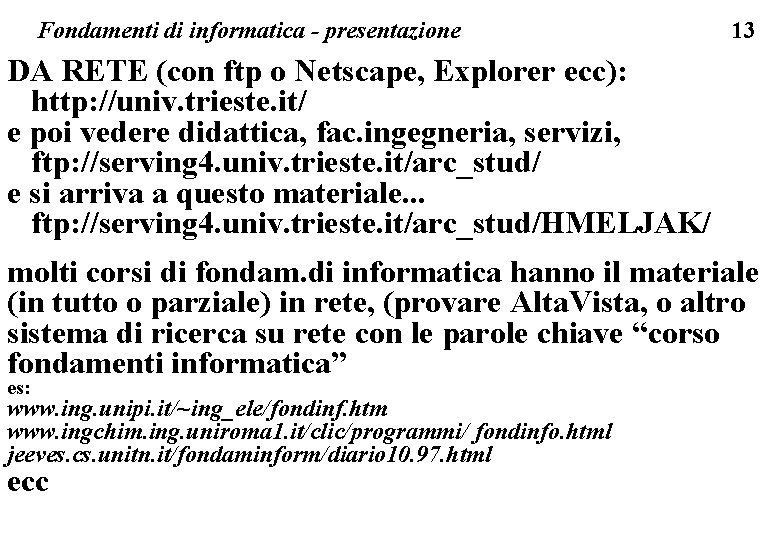 Fondamenti di informatica - presentazione 13

DA RETE (con ftp o Netscape, Explorer ecc):
http://univ.trieste.it/
e poi vedere didattica, fac.ingegneria, servizi,
ftp://serving4.univ.trieste.it/arc_stud/
e si arriva a questo materiale...
ftp://serving4.univ.trieste.it/arc_stud/HMELJAK/

molti corsi di fondam.di informatica hanno il materiale (in tutto o parziale) in rete, (provare AltaVista, o altro sistema di ricerca su rete con le parole chiave "corso fondamenti informatica"

es:
www.ing.unipi.it/~ing_ele/fondinf.htm
www.ingchim.ing.uniroma1.it/clic/programmi/ fondinfo.html
jeeves.cs.unitn.it/fondaminform/diario10.97.html
ecc